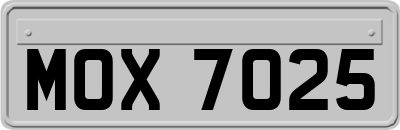 MOX 7025